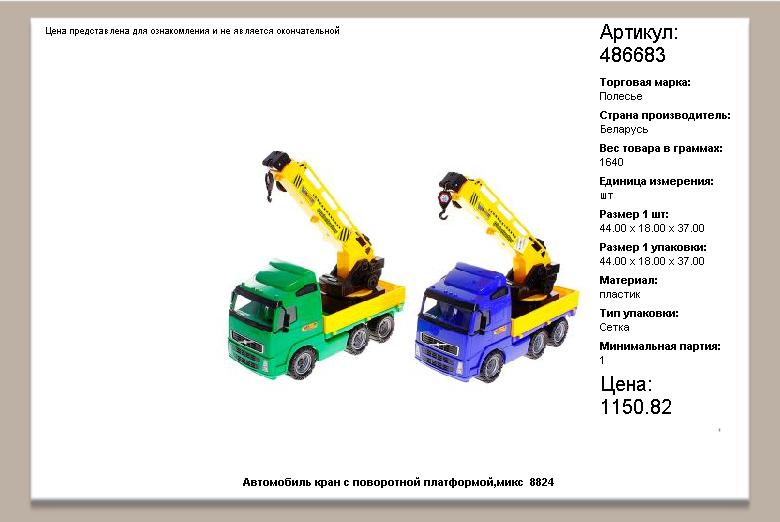 Цена представлена для ознакомления и не является окончательной

Артикул:
486683

Торговая марка:
Полесье

Страна производитель:
Беларусь

Вес товара в граммах:
1640

Единица измерения:
шт

Размер 1 шт:
44.00 x 18.00 x 37.00

Размер 1 упаковки:
44.00 x 18.00 x 37.00

Материал:
пластик

Тип упаковки:
Сетка

Минимальная партия:
1

Цена:
1150.82

Автомобиль кран с поворотной платформой,микс 8824